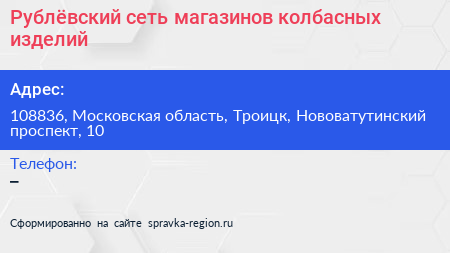 Рублёвский сеть магазинов колбасных изделий

Адрес:

108836, Московская область, Троицк, Нововатутинский проспект, 10

Телефон:

–

Сформированно на сайте spravka-region.ru